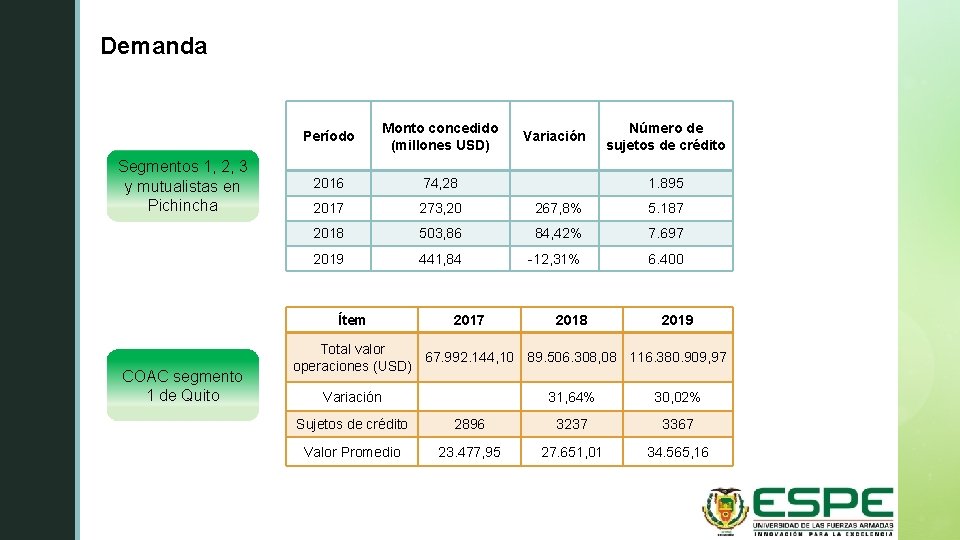 Demanda

Segmentos 1, 2, 3 y mutualistas en Pichincha

| Período | Monto concedido (millones USD) | Variación | Número de sujetos de crédito |
|---|---|---|---|
| 2016 | 74,28 | | 1.895 |
| 2017 | 273,20 | 267,8% | 5.187 |
| 2018 | 503,86 | 84,42% | 7.697 |
| 2019 | 441,84 | -12,31% | 6.400 |

COAC segmento 1 de Quito

| Ítem | 2017 | 2018 | 2019 |
|---|---|---|---|
| Total valor operaciones (USD) | 67.992.144,10 | 89.506.308,08 | 116.380.909,97 |
| Variación | | 31,64% | 30,02% |
| Sujetos de crédito | 2896 | 3237 | 3367 |
| Valor Promedio | 23.477,95 | 27.651,01 | 34.565,16 |

ESPE
UNIVERSIDAD DE LAS FUERZAS ARMADAS
INNOVACIÓN PARA LA EXCELENCIA